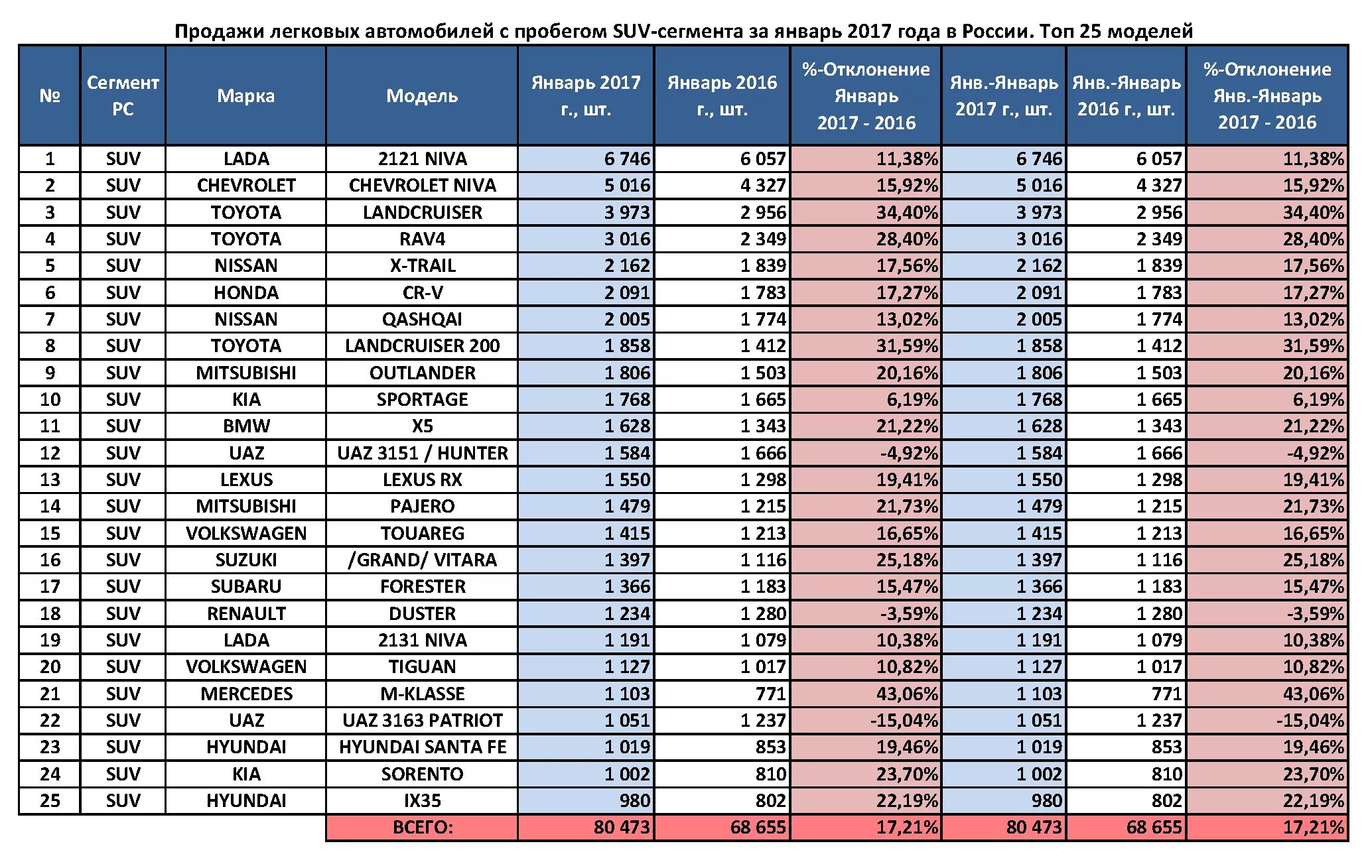 Продажи легковых автомобилей с пробегом SUV-сегмента за январь 2017 года в России. Топ 25 моделей

| № | Сегмент РС | Марка | Модель | Январь 2017 г., шт. | Январь 2016 г., шт. | %-Отклонение Январь 2017 - 2016 | Янв.-Январь 2017 г., шт. | Янв.-Январь 2016 г., шт. | %-Отклонение Янв.-Январь 2017 - 2016 |
|---|---|---|---|---|---|---|---|---|---|
| 1 | SUV | LADA | 2121 NIVA | 6 746 | 6 057 | 11,38% | 6 746 | 6 057 | 11,38% |
| 2 | SUV | CHEVROLET | CHEVROLET NIVA | 5 016 | 4 327 | 15,92% | 5 016 | 4 327 | 15,92% |
| 3 | SUV | TOYOTA | LANDCRUISER | 3 973 | 2 956 | 34,40% | 3 973 | 2 956 | 34,40% |
| 4 | SUV | TOYOTA | RAV4 | 3 016 | 2 349 | 28,40% | 3 016 | 2 349 | 28,40% |
| 5 | SUV | NISSAN | X-TRAIL | 2 162 | 1 839 | 17,56% | 2 162 | 1 839 | 17,56% |
| 6 | SUV | HONDA | CR-V | 2 091 | 1 783 | 17,27% | 2 091 | 1 783 | 17,27% |
| 7 | SUV | NISSAN | QASHQAI | 2 005 | 1 774 | 13,02% | 2 005 | 1 774 | 13,02% |
| 8 | SUV | TOYOTA | LANDCRUISER 200 | 1 858 | 1 412 | 31,59% | 1 858 | 1 412 | 31,59% |
| 9 | SUV | MITSUBISHI | OUTLANDER | 1 806 | 1 503 | 20,16% | 1 806 | 1 503 | 20,16% |
| 10 | SUV | KIA | SPORTAGE | 1 768 | 1 665 | 6,19% | 1 768 | 1 665 | 6,19% |
| 11 | SUV | BMW | X5 | 1 628 | 1 343 | 21,22% | 1 628 | 1 343 | 21,22% |
| 12 | SUV | UAZ | UAZ 3151 / HUNTER | 1 584 | 1 666 | -4,92% | 1 584 | 1 666 | -4,92% |
| 13 | SUV | LEXUS | LEXUS RX | 1 550 | 1 298 | 19,41% | 1 550 | 1 298 | 19,41% |
| 14 | SUV | MITSUBISHI | PAJERO | 1 479 | 1 215 | 21,73% | 1 479 | 1 215 | 21,73% |
| 15 | SUV | VOLKSWAGEN | TOUAREG | 1 415 | 1 213 | 16,65% | 1 415 | 1 213 | 16,65% |
| 16 | SUV | SUZUKI | /GRAND/ VITARA | 1 397 | 1 116 | 25,18% | 1 397 | 1 116 | 25,18% |
| 17 | SUV | SUBARU | FORESTER | 1 366 | 1 183 | 15,47% | 1 366 | 1 183 | 15,47% |
| 18 | SUV | RENAULT | DUSTER | 1 234 | 1 280 | -3,59% | 1 234 | 1 280 | -3,59% |
| 19 | SUV | LADA | 2131 NIVA | 1 191 | 1 079 | 10,38% | 1 191 | 1 079 | 10,38% |
| 20 | SUV | VOLKSWAGEN | TIGUAN | 1 127 | 1 017 | 10,82% | 1 127 | 1 017 | 10,82% |
| 21 | SUV | MERCEDES | M-KLASSE | 1 103 | 771 | 43,06% | 1 103 | 771 | 43,06% |
| 22 | SUV | UAZ | UAZ 3163 PATRIOT | 1 051 | 1 237 | -15,04% | 1 051 | 1 237 | -15,04% |
| 23 | SUV | HYUNDAI | HYUNDAI SANTA FE | 1 019 | 853 | 19,46% | 1 019 | 853 | 19,46% |
| 24 | SUV | KIA | SORENTO | 1 002 | 810 | 23,70% | 1 002 | 810 | 23,70% |
| 25 | SUV | HYUNDAI | IX35 | 980 | 802 | 22,19% | 980 | 802 | 22,19% |
| | | | ВСЕГО: | 80 473 | 68 655 | 17,21% | 80 473 | 68 655 | 17,21% |